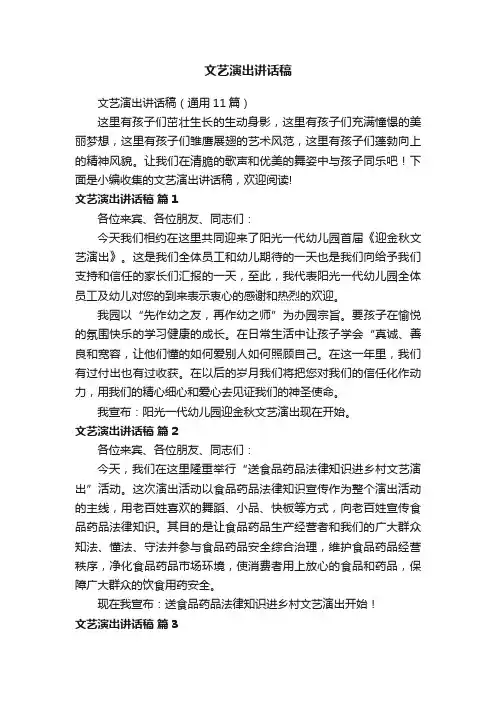 文艺演出讲话稿

文艺演出讲话稿（通用11篇）

这里有孩子们茁壮生长的生动身影，这里有孩子们充满憧憬的美丽梦想，这里有孩子们雏鹰展翅的艺术风范，这里有孩子们蓬勃向上的精神风貌。让我们在清脆的歌声和优美的舞姿中与孩子同乐吧！下面是小编收集的文艺演出讲话稿，欢迎阅读!

文艺演出讲话稿 篇1

各位来宾、各位朋友、同志们：

今天我们相约在这里共同迎来了阳光一代幼儿园首届《迎金秋文艺演出》。这是我们全体员工和幼儿期待的一天也是我们向给予我们支持和信任的家长们汇报的一天，至此，我代表阳光一代幼儿园全体员工及幼儿对您的到来表示衷心的感谢和热烈的欢迎。

我园以“先作幼之友，再作幼之师”为办园宗旨。要孩子在愉悦的氛围快乐的学习健康的成长。在日常生活中让孩子学会“真诚、善良和宽容，让他们懂的如何爱别人如何照顾自己。在这一年里，我们有过付出也有过收获。在以后的岁月我们将把您对我们的信任化作动力，用我们的精心细心和爱心去见证我们的神圣使命。

我宣布：阳光一代幼儿园迎金秋文艺演出现在开始。

文艺演出讲话稿 篇2

各位来宾、各位朋友、同志们：

今天，我们在这里隆重举行“送食品药品法律知识进乡村文艺演出”活动。这次演出活动以食品药品法律知识宣传作为整个演出活动的主线，用老百姓喜欢的舞蹈、小品、快板等方式，向老百姓宣传食品药品法律知识。其目的是让食品药品生产经营者和我们的广大群众知法、懂法、守法并参与食品药品安全综合治理，维护食品药品经营秩序，净化食品药品市场环境，使消费者用上放心的食品和药品，保障广大群众的饮食用药安全。

现在我宣布：送食品药品法律知识进乡村文艺演出开始！

文艺演出讲话稿 篇3